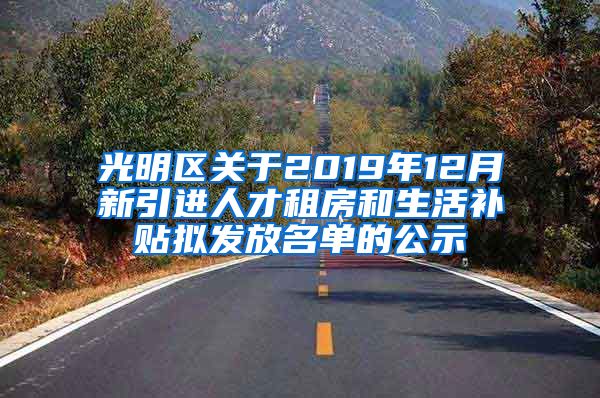 光明区关于2019年12月新引进人才租房和生活补贴拟发放名单的公示